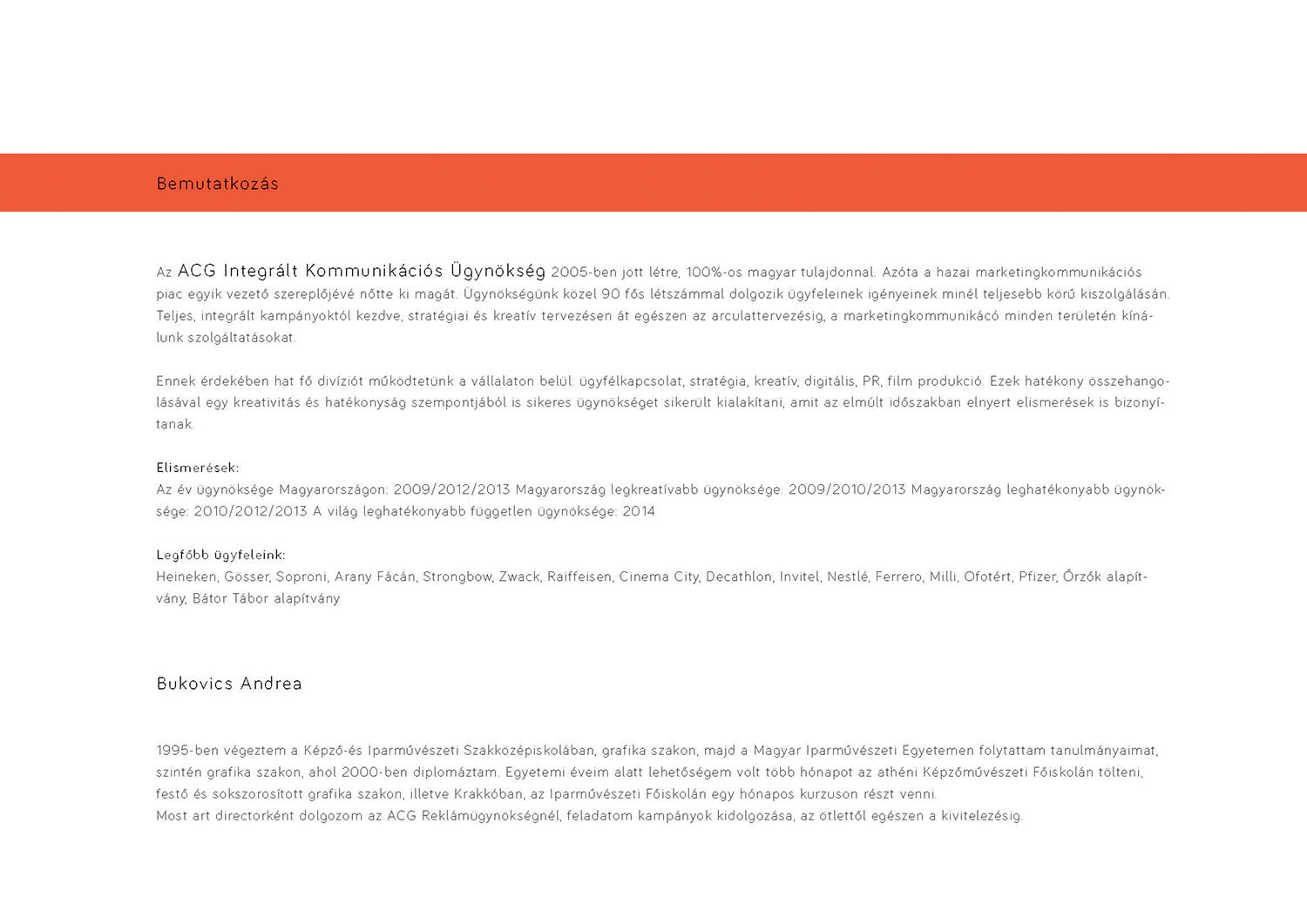 Bemutatkozás

Az ACG Integrált Kommunikációs Ügynökség 2005-ben jött létre, 100%-os magyar tulajdonnal. Azóta a hazai marketingkommunikációs piac egyik vezető szereplőjévé nőtte ki magát. Ügynökségünk közel 90 fős létszámmal dolgozik ügyfeleinek igényeinek minél teljesebb körű kiszolgálásán. Teljes, integrált kampányoktól kezdve, stratégiai és kreatív tervezésen át egészen az arculattervezésig, a marketingkommunikácó minden területén kínálunk szolgáltatásokat.

Ennek érdekében hat fő divíziót működtetünk a vállalaton belül: ügyfélkapcsolat, stratégia, kreatív, digitális, PR, film produkció. Ezek hatékony összehangolásával egy kreativitás és hatékonyság szempontjából is sikeres ügynökséget sikerült kialakítani, amit az elmúlt időszakban elnyert elismerések is bizonyítanak.

Elismerések:
Az év ügynöksége Magyarországon: 2009/2012/2013 Magyarország legkreatívabb ügynöksége: 2009/2010/2013 Magyarország leghatékonyabb ügynöksége: 2010/2012/2013 A világ leghatékonyabb független ügynöksége: 2014

Legfőbb ügyfeleink:
Heineken, Gösser, Soproni, Arany Fácán, Strongbow, Zwack, Raiffeisen, Cinema City, Decathlon, Invitel, Nestlé, Ferrero, Milli, Ofotért, Pfizer, Őrzők alapítvány, Bátor Tábor alapítvány

Bukovics Andrea

1995-ben végeztem a Képző-és Iparművészeti Szakközépiskolában, grafika szakon, majd a Magyar Iparművészeti Egyetemen folytattam tanulmányaimat, szintén grafika szakon, ahol 2000-ben diplomáztam. Egyetemi éveim alatt lehetőségem volt több hónapot az athéni Képzőművészeti Főiskolán tölteni, festő és sokszorosított grafika szakon, illetve Krakkóban, az Iparművészeti Főiskolán egy hónapos kurzuson részt venni.
Most art directorként dolgozom az ACG Reklámügynökségnél, feladatom kampányok kidolgozása, az ötlettől egészen a kivitelezésig.